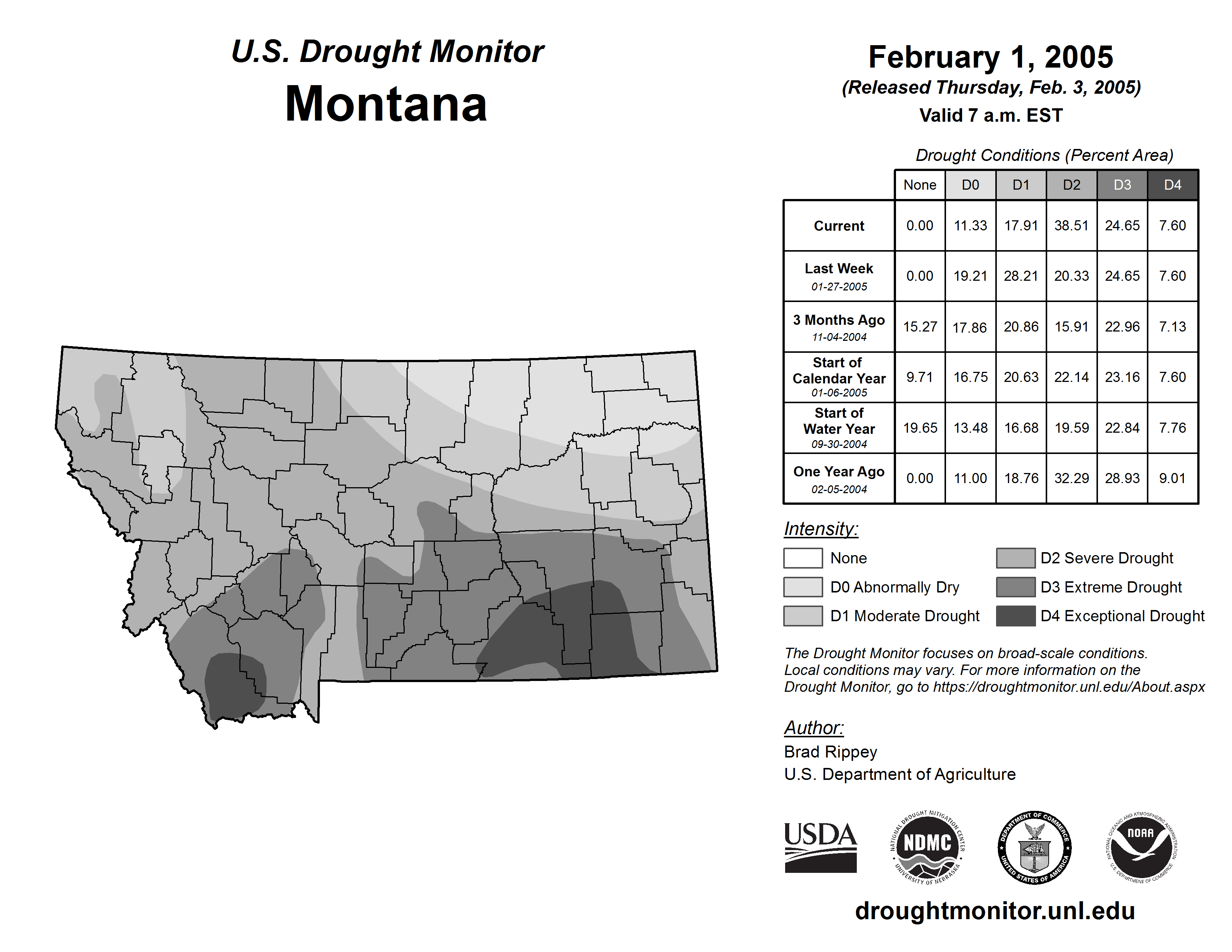 U.S. Drought Monitor
Montana

February 1, 2005
(Released Thursday, Feb. 3, 2005)
Valid 7 a.m. EST

Drought Conditions (Percent Area)

| | None | D0 | D1 | D2 | D3 | D4 |
|---|---|---|---|---|---|---|
| Current | 0.00 | 11.33 | 17.91 | 38.51 | 24.65 | 7.60 |
| Last Week 01-27-2005 | 0.00 | 19.21 | 28.21 | 20.33 | 24.65 | 7.60 |
| 3 Months Ago 11-04-2004 | 15.27 | 17.86 | 20.86 | 15.91 | 22.96 | 7.13 |
| Start of Calendar Year 01-06-2005 | 9.71 | 16.75 | 20.63 | 22.14 | 23.16 | 7.60 |
| Start of Water Year 09-30-2004 | 19.65 | 13.48 | 16.68 | 19.59 | 22.84 | 7.76 |
| One Year Ago 02-05-2004 | 0.00 | 11.00 | 18.76 | 32.29 | 28.93 | 9.01 |

Intensity:
None
D0 Abnormally Dry
D1 Moderate Drought
D2 Severe Drought
D3 Extreme Drought
D4 Exceptional Drought

The Drought Monitor focuses on broad-scale conditions. Local conditions may vary. For more information on the Drought Monitor, go to https://droughtmonitor.unl.edu/About.aspx

Author:
Brad Rippey
U.S. Department of Agriculture

USDA
NATIONAL DROUGHT MITIGATION CENTER NDMC UNIVERSITY OF NEBRASKA
DEPARTMENT OF COMMERCE UNITED STATES OF AMERICA
NATIONAL OCEANIC AND ATMOSPHERIC ADMINISTRATION NOAA U.S. DEPARTMENT OF COMMERCE

droughtmonitor.unl.edu